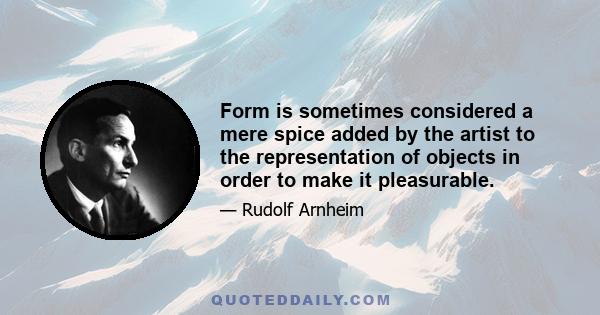 Form is sometimes considered a mere spice added by the artist to the representation of objects in order to make it pleasurable.

— Rudolf Arnheim

QUOTEDDAILY.COM